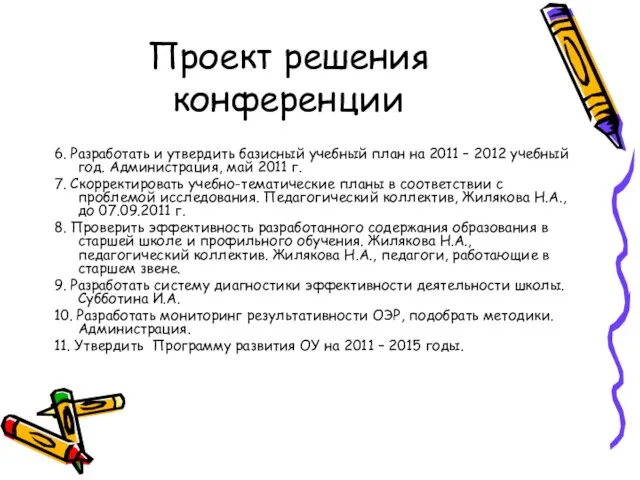 Проект решения конференции

6. Разработать и утвердить базисный учебный план на 2011 – 2012 учебный год. Администрация, май 2011 г.

7. Скорректировать учебно-тематические планы в соответствии с проблемой исследования. Педагогический коллектив, Жилякова Н.А., до 07.09.2011 г.

8. Проверить эффективность разработанного содержания образования в старшей школе и профильного обучения. Жилякова Н.А., педагогический коллектив. Жилякова Н.А., педагоги, работающие в старшем звене.

9. Разработать систему диагностики эффективности деятельности школы. Субботина И.А.

10. Разработать мониторинг результативности ОЭР, подобрать методики. Администрация.

11. Утвердить Программу развития ОУ на 2011 – 2015 годы.